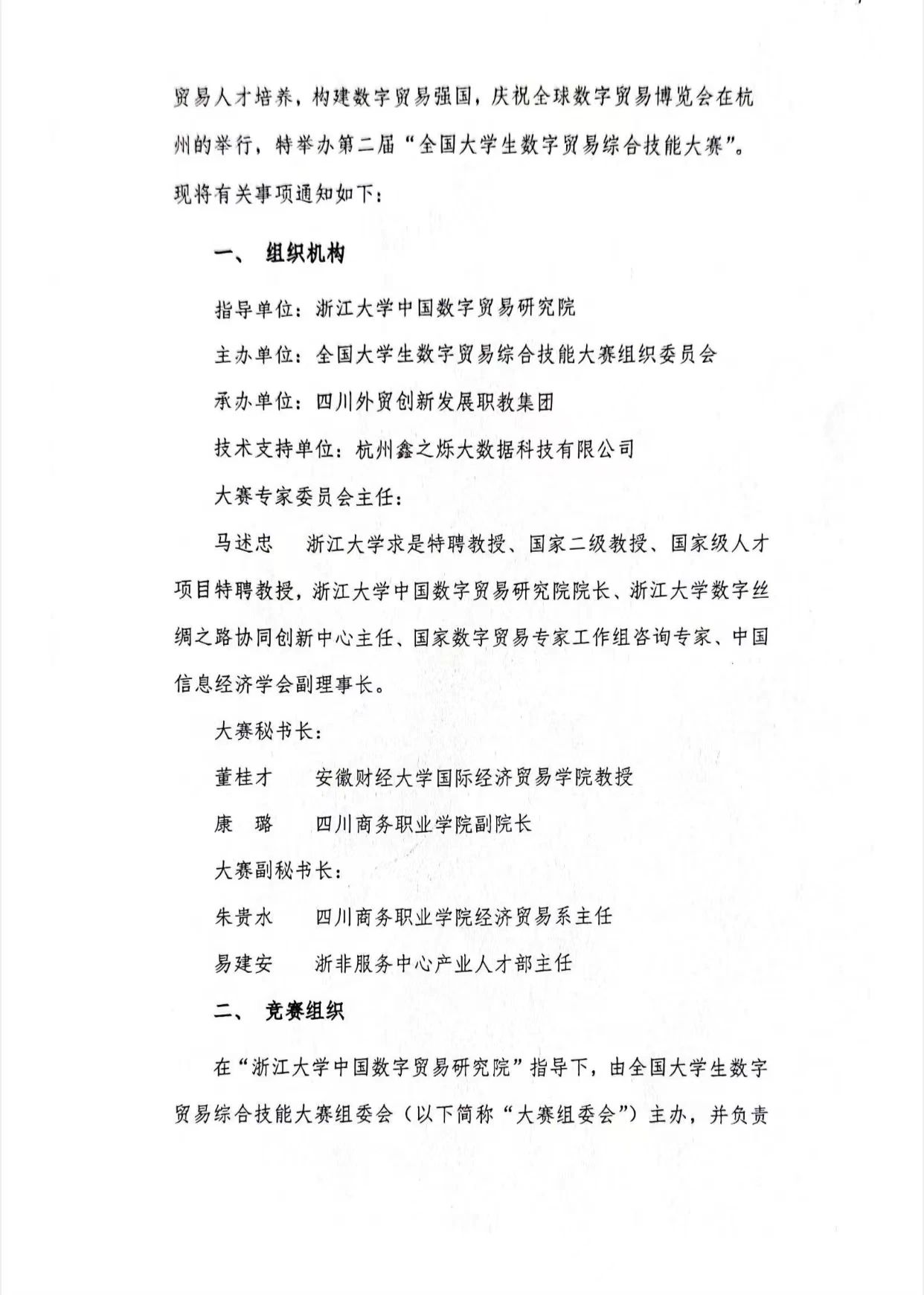 贸易人才培养，构建数字贸易强国，庆祝全球数字贸易博览会在杭州的举行，特举办第二届“全国大学生数字贸易综合技能大赛”。现将有关事项通知如下：

一、 组织机构

指导单位：浙江大学中国数字贸易研究院

主办单位：全国大学生数字贸易综合技能大赛组织委员会

承办单位：四川外贸创新发展职教集团

技术支持单位：杭州鑫之烁大数据科技有限公司

大赛专家委员会主任：

马述忠 浙江大学求是特聘教授、国家二级教授、国家级人才项目特聘教授，浙江大学中国数字贸易研究院院长、浙江大学数字丝绸之路协同创新中心主任、国家数字贸易专家工作组咨询专家、中国信息经济学会副理事长。

大赛秘书长：

董桂才 安徽财经大学国际经济贸易学院教授

康 璐 四川商务职业学院副院长

大赛副秘书长：

朱贵水 四川商务职业学院经济贸易系主任

易建安 浙非服务中心产业人才部主任

二、 竞赛组织

在“浙江大学中国数字贸易研究院”指导下，由全国大学生数字贸易综合技能大赛组委会（以下简称“大赛组委会”）主办，并负责